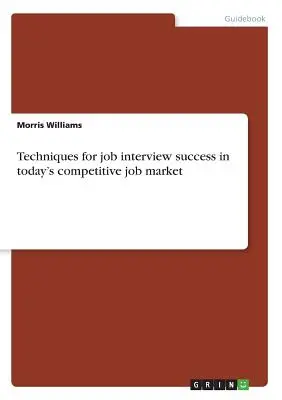 Guidebook

Morris Williams

Techniques for job interview success in today's competitive job market

GRIN